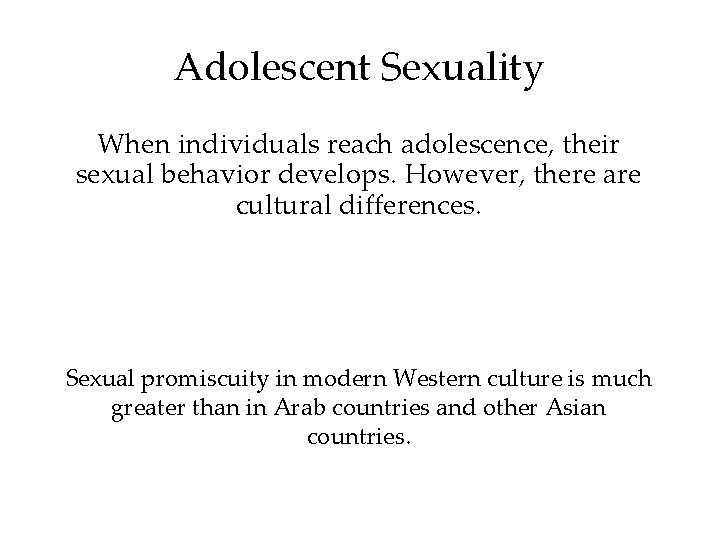 Adolescent Sexuality

When individuals reach adolescence, their sexual behavior develops. However, there are cultural differences.

Sexual promiscuity in modern Western culture is much greater than in Arab countries and other Asian countries.